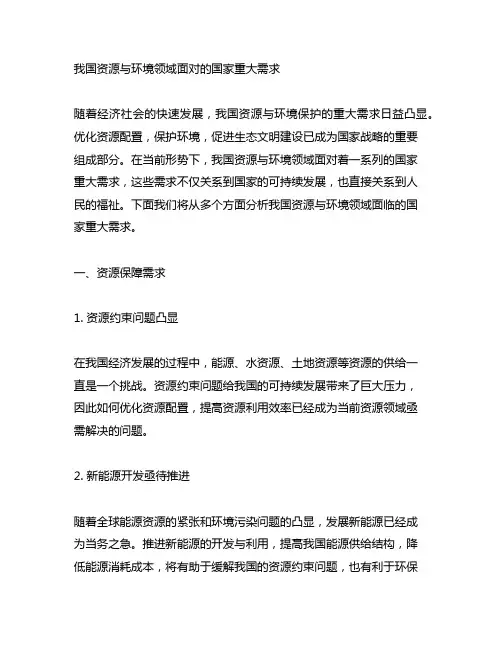 我国资源与环境领域面对的国家重大需求

随着经济社会的快速发展，我国资源与环境保护的重大需求日益凸显。优化资源配置，保护环境，促进生态文明建设已成为国家战略的重要组成部分。在当前形势下，我国资源与环境领域面对着一系列的国家重大需求，这些需求不仅关系到国家的可持续发展，也直接关系到人民的福祉。下面我们将从多个方面分析我国资源与环境领域面临的国家重大需求。

一、资源保障需求

1. 资源约束问题凸显

在我国经济发展的过程中，能源、水资源、土地资源等资源的供给一直是一个挑战。资源约束问题给我国的可持续发展带来了巨大压力，因此如何优化资源配置，提高资源利用效率已经成为当前资源领域亟需解决的问题。

2. 新能源开发亟待推进

随着全球能源资源的紧张和环境污染问题的凸显，发展新能源已经成为当务之急。推进新能源的开发与利用，提高我国能源供给结构，降低能源消耗成本，将有助于缓解我国的资源约束问题，也有利于环保